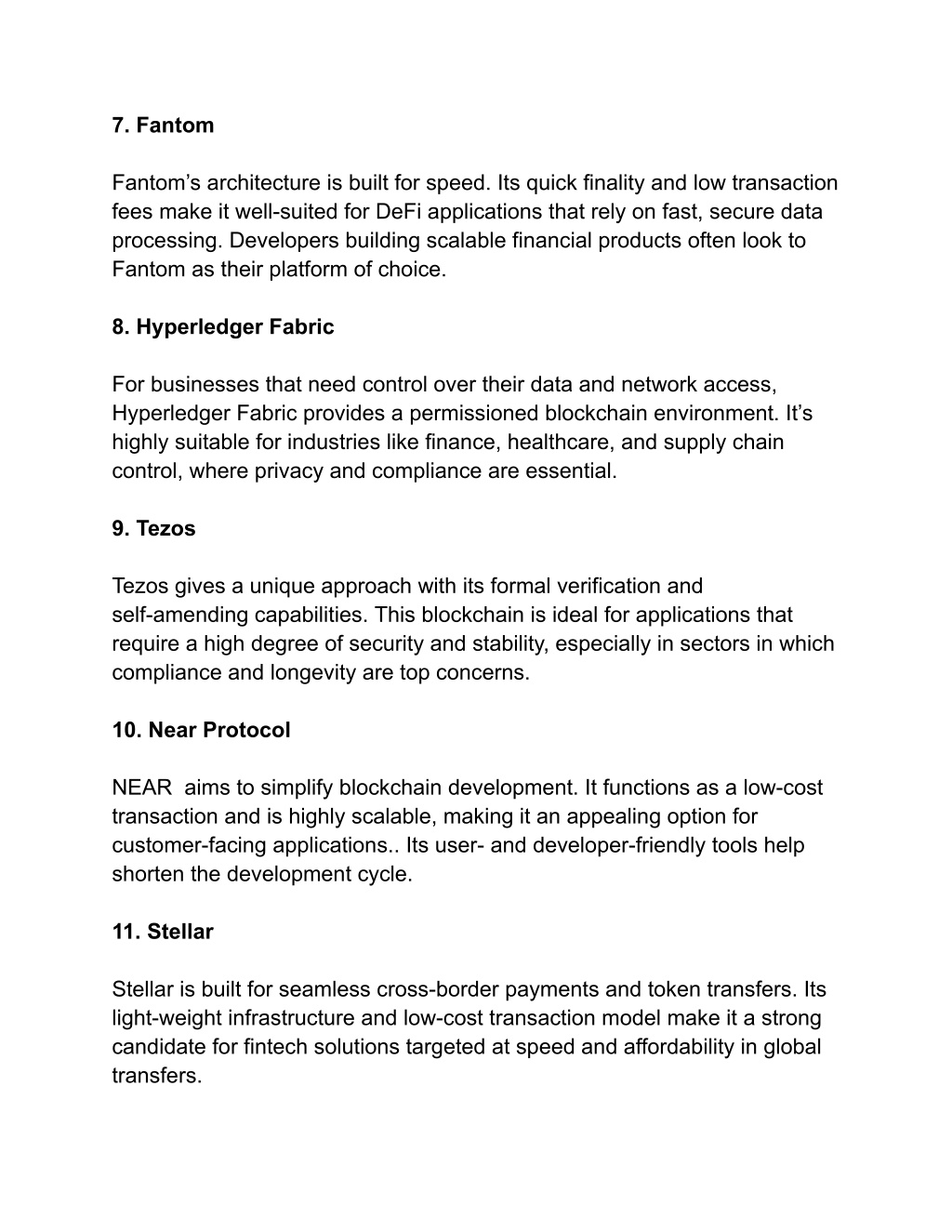 7. Fantom

Fantom’s architecture is built for speed. Its quick finality and low transaction fees make it well-suited for DeFi applications that rely on fast, secure data processing. Developers building scalable financial products often look to Fantom as their platform of choice.

8. Hyperledger Fabric

For businesses that need control over their data and network access, Hyperledger Fabric provides a permissioned blockchain environment. It’s highly suitable for industries like finance, healthcare, and supply chain control, where privacy and compliance are essential.

9. Tezos

Tezos gives a unique approach with its formal verification and self-amending capabilities. This blockchain is ideal for applications that require a high degree of security and stability, especially in sectors in which compliance and longevity are top concerns.

10. Near Protocol

NEAR  aims to simplify blockchain development. It functions as a low-cost transaction and is highly scalable, making it an appealing option for customer-facing applications.. Its user- and developer-friendly tools help shorten the development cycle.

11. Stellar

Stellar is built for seamless cross-border payments and token transfers. Its light-weight infrastructure and low-cost transaction model make it a strong candidate for fintech solutions targeted at speed and affordability in global transfers.